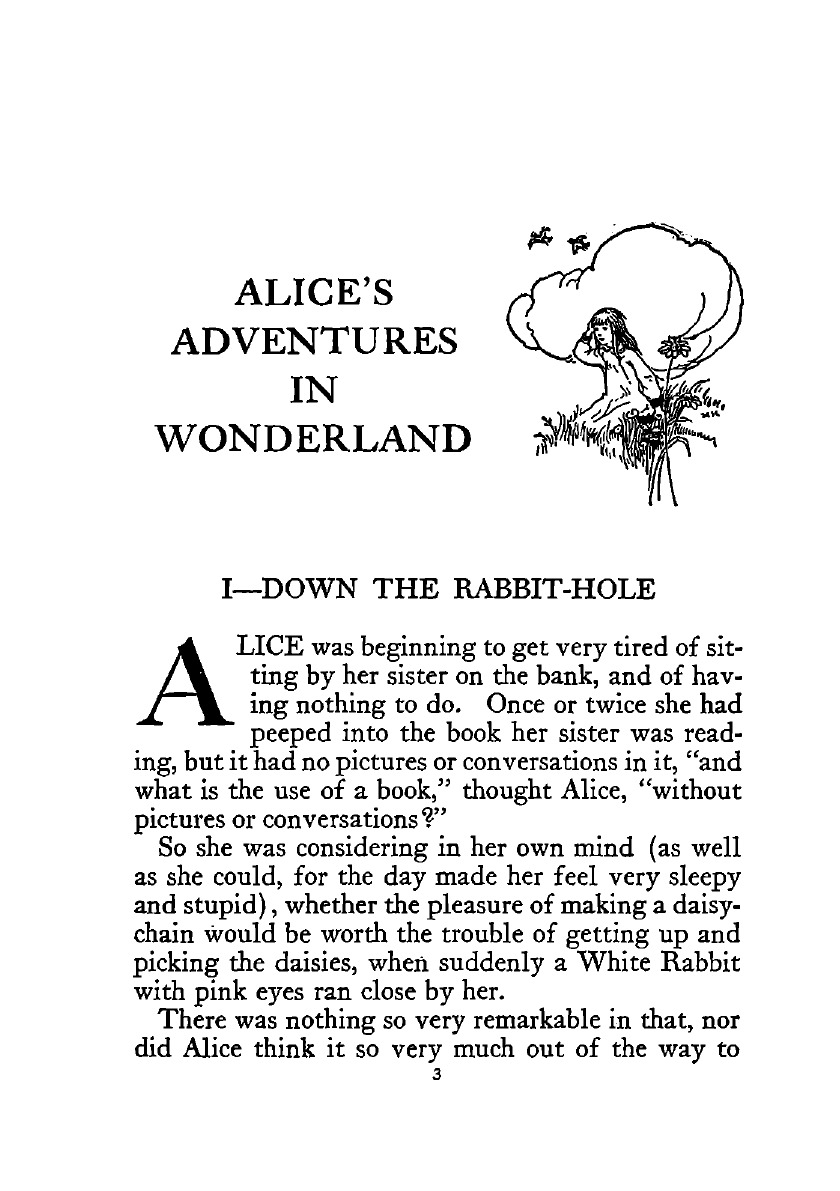 ALICE'S
ADVENTURES
IN
WONDERLAND

I—DOWN THE RABBIT-HOLE

ALICE was beginning to get very tired of sitting by her sister on the bank, and of having nothing to do. Once or twice she had peeped into the book her sister was reading, but it had no pictures or conversations in it, "and what is the use of a book," thought Alice, "without pictures or conversations?"

So she was considering in her own mind (as well as she could, for the day made her feel very sleepy and stupid), whether the pleasure of making a daisy-chain would be worth the trouble of getting up and picking the daisies, when suddenly a White Rabbit with pink eyes ran close by her.

There was nothing so very remarkable in that, nor did Alice think it so very much out of the way to

3